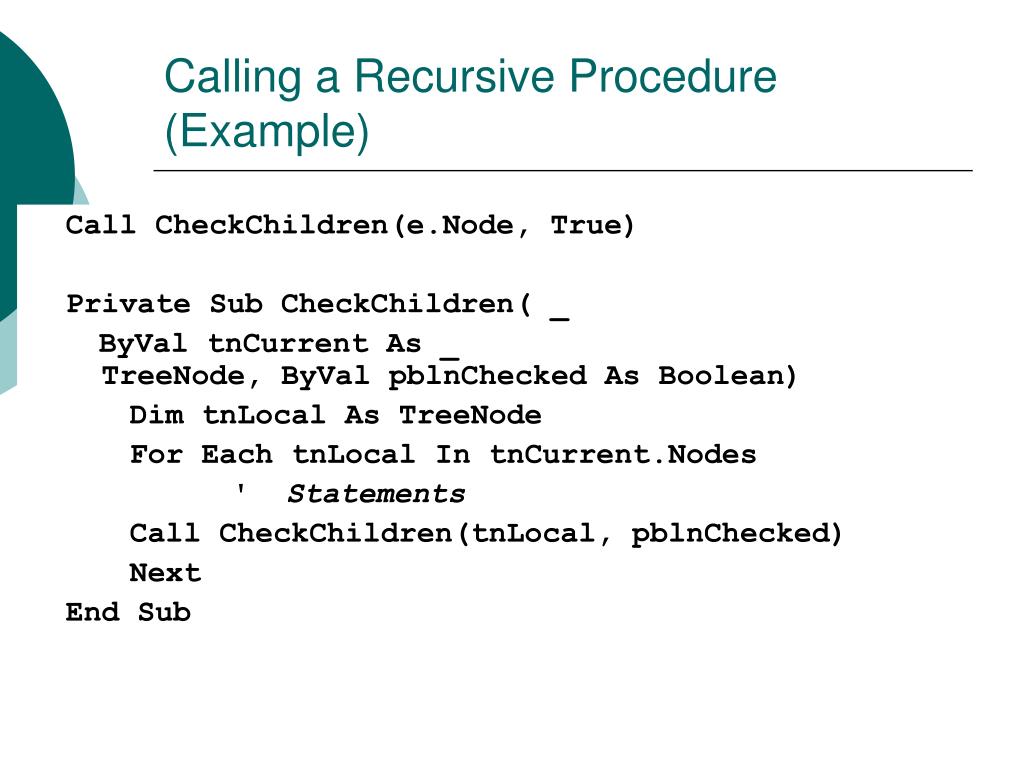 Calling a Recursive Procedure (Example)

Call CheckChildren(e.Node, True)

Private Sub CheckChildren( _
ByVal tnCurrent As _
TreeNode, ByVal pblnChecked As Boolean)
Dim tnLocal As TreeNode
For Each tnLocal In tnCurrent.Nodes
' Statements
Call CheckChildren(tnLocal, pblnChecked)
Next
End Sub